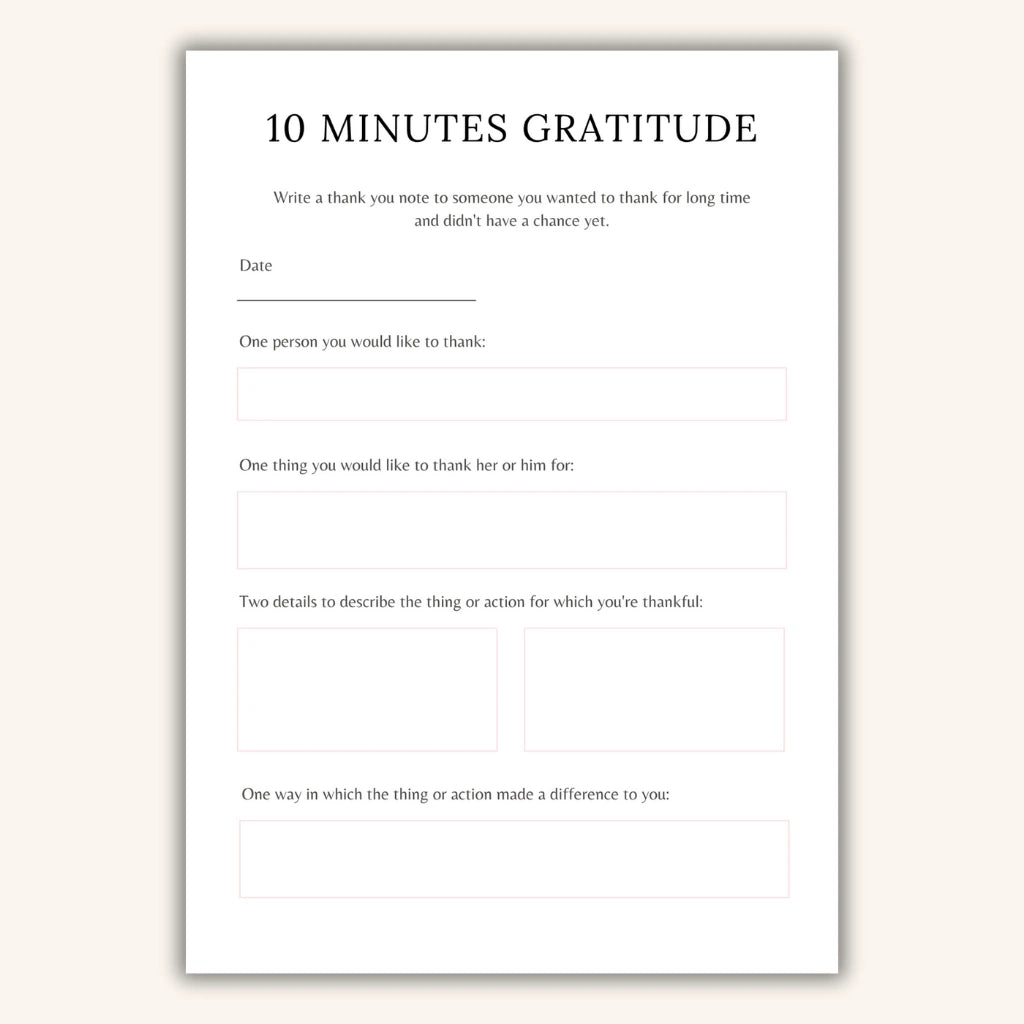 10 MINUTES GRATITUDE

Write a thank you note to someone you wanted to thank for long time and didn't have a chance yet.

Date

One person you would like to thank:

One thing you would like to thank her or him for:

Two details to describe the thing or action for which you're thankful:

One way in which the thing or action made a difference to you: